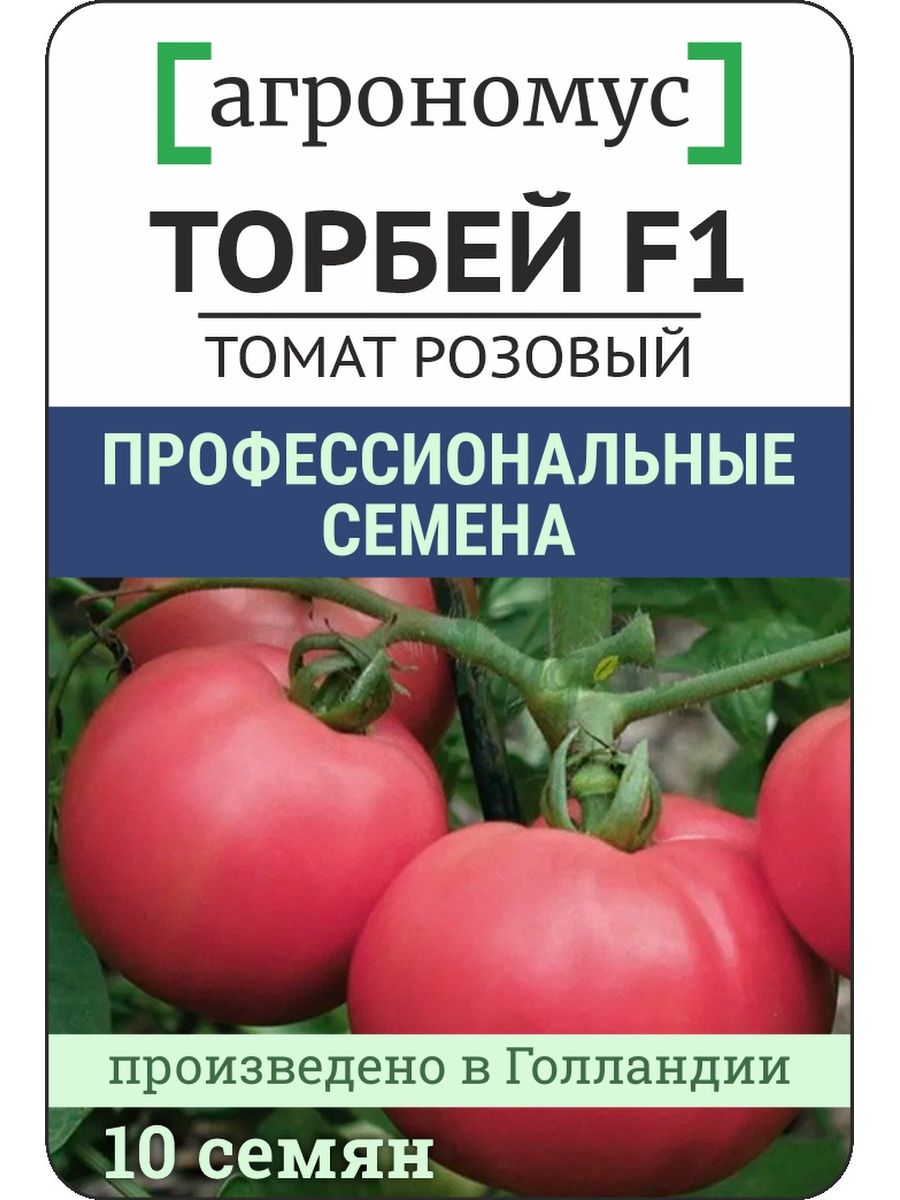 [агрономус]

ТОРБЕЙ F1

ТОМАТ РОЗОВЫЙ

ПРОФЕССИОНАЛЬНЫЕ СЕМЕНА

произведено в Голландии

10 семян